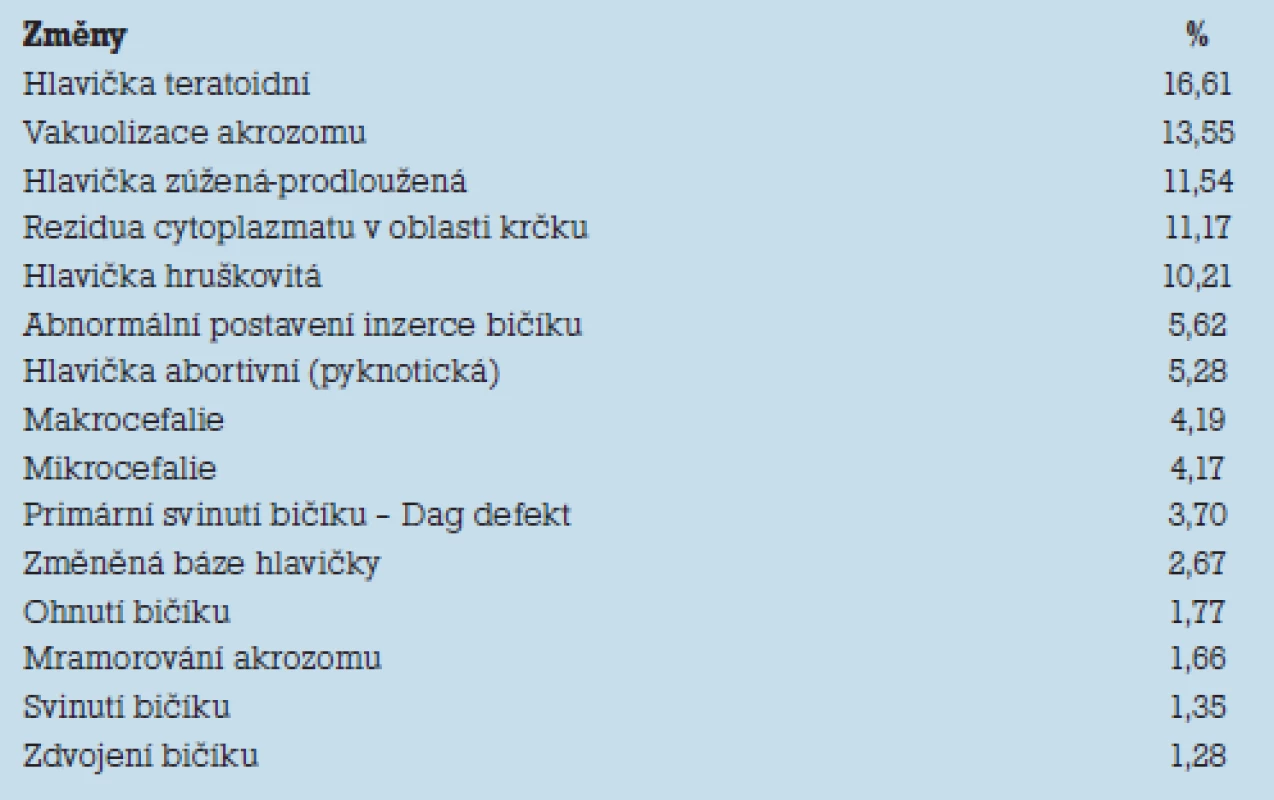 | Změny | % |
|---|---|
| Hlavička teratoidní | 16,61 |
| Vakuolizace akrozomu | 13,55 |
| Hlavička zúžená-prodloužená | 11,54 |
| Rezidua cytoplazmatu v oblasti krčku | 11,17 |
| Hlavička hruškovitá | 10,21 |
| Abnormální postavení inzerce bičíku | 5,62 |
| Hlavička abortivní (pyknotická) | 5,28 |
| Makrocefalie | 4,19 |
| Mikrocefalie | 4,17 |
| Primární svinutí bičíku – Dag defekt | 3,70 |
| Změněná báze hlavičky | 2,67 |
| Ohnutí bičíku | 1,77 |
| Mramorování akrozomu | 1,66 |
| Svinutí bičíku | 1,35 |
| Zdvojení bičíku | 1,28 |